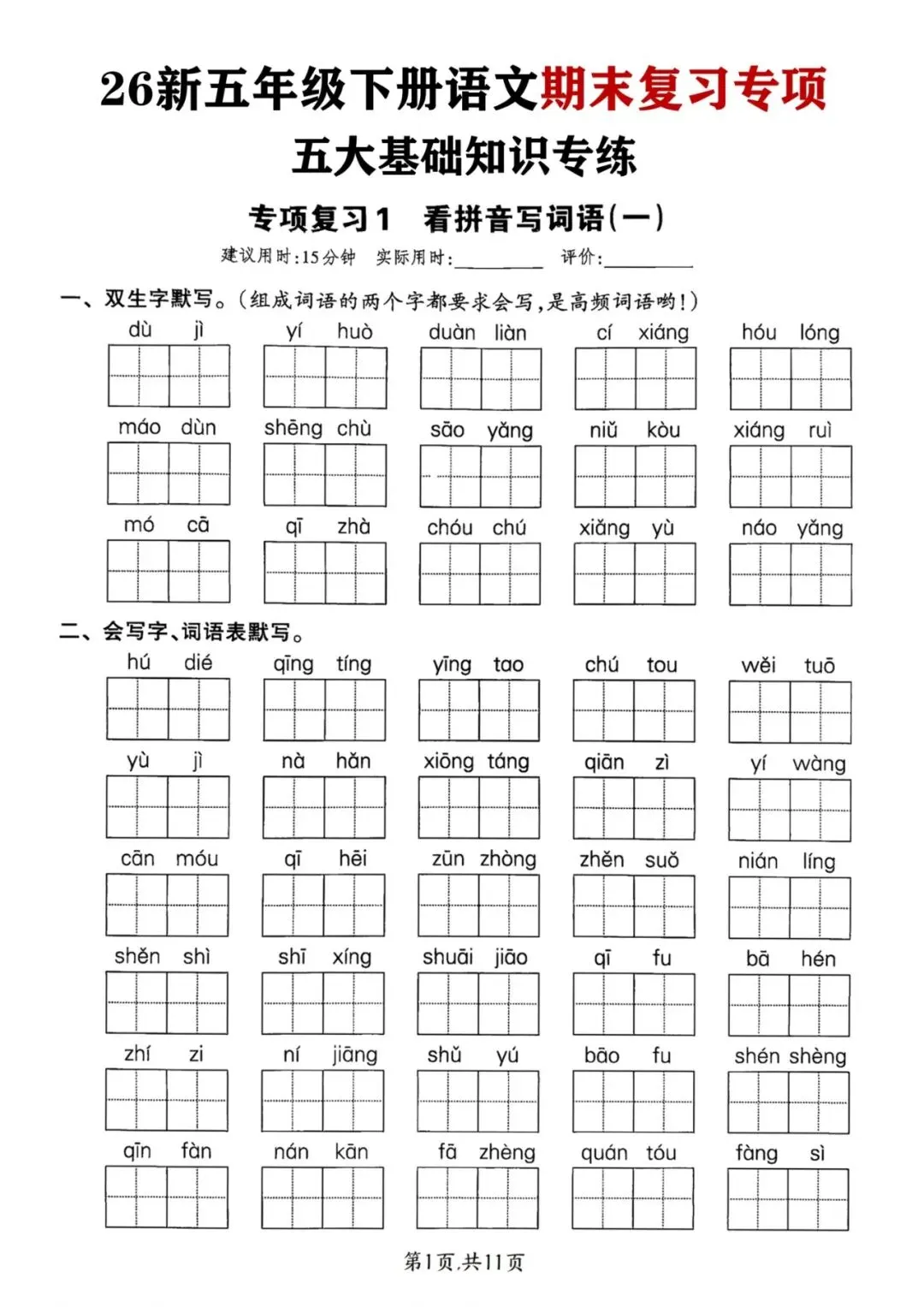 26新五年级下册语文期末复习专项

五大基础知识专练

专项复习1 看拼音写词语(一)

建议用时:15分钟 实际用时:____ 评价:____

一、双生字默写。(组成词语的两个字都要求会写,是高频词语哟!)

dù jì yí huò duàn liàn cí xiáng hóu lóng

máo dùn shēng chù sāo yǎng niǔ kòu xiáng ruì

mó cā qī zhà chóu chú xiǎng yù náo yǎng

二、会写字、词语表默写。

hú dié qīng tíng yīng tao chú tou wěi tuō

yù jì nà hǎn xiōng táng qiān zì yí wàng

cān móu qī hēi zūn zhòng zhěn suǒ nián líng

shěn shì shī xíng shuāi jiāo qī fu bā hén

zhí zi ní jiāng shǔ yú bāo fu shén shèng

qīn fàn nán kān fā zhèng quán tóu fàng sì

第1页,共11页